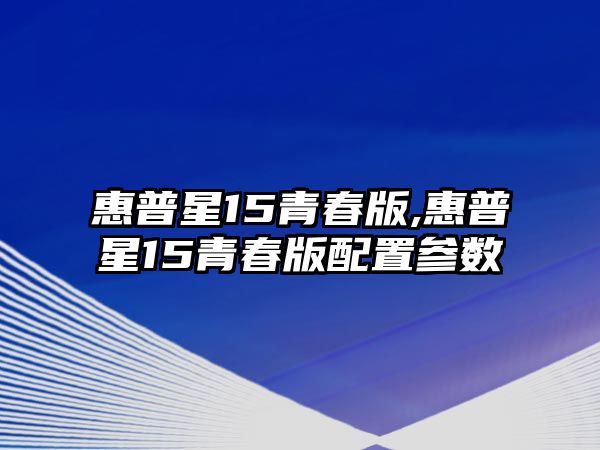 惠普星15青春版,惠普星15青春版配置参数